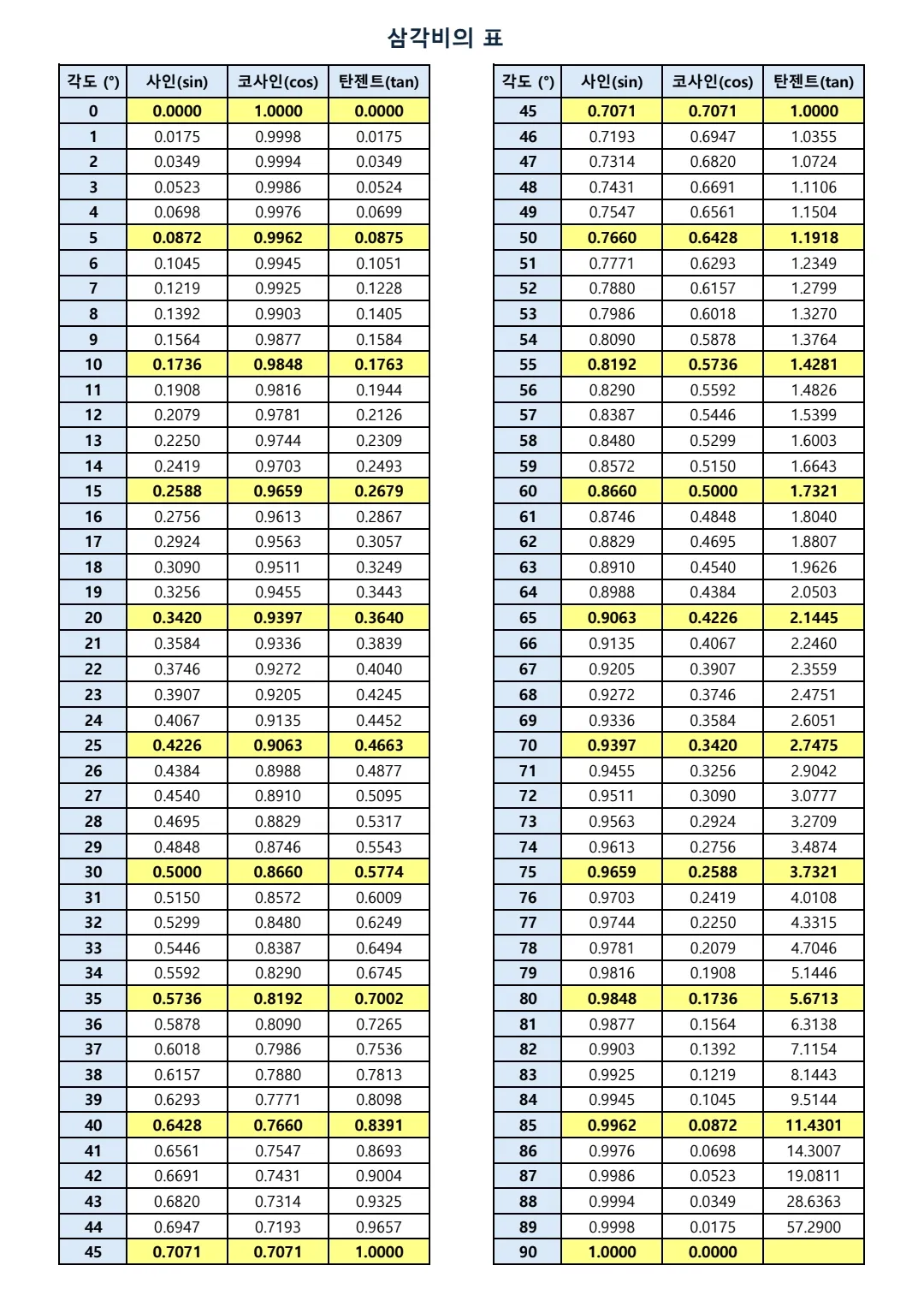 삼각비의 표

| 각도 (°) | 사인(sin) | 코사인(cos) | 탄젠트(tan) |
|---|---|---|---|
| 0 | 0.0000 | 1.0000 | 0.0000 |
| 1 | 0.0175 | 0.9998 | 0.0175 |
| 2 | 0.0349 | 0.9994 | 0.0349 |
| 3 | 0.0523 | 0.9986 | 0.0524 |
| 4 | 0.0698 | 0.9976 | 0.0699 |
| 5 | 0.0872 | 0.9962 | 0.0875 |
| 6 | 0.1045 | 0.9945 | 0.1051 |
| 7 | 0.1219 | 0.9925 | 0.1228 |
| 8 | 0.1392 | 0.9903 | 0.1405 |
| 9 | 0.1564 | 0.9877 | 0.1584 |
| 10 | 0.1736 | 0.9848 | 0.1763 |
| 11 | 0.1908 | 0.9816 | 0.1944 |
| 12 | 0.2079 | 0.9781 | 0.2126 |
| 13 | 0.2250 | 0.9744 | 0.2309 |
| 14 | 0.2419 | 0.9703 | 0.2493 |
| 15 | 0.2588 | 0.9659 | 0.2679 |
| 16 | 0.2756 | 0.9613 | 0.2867 |
| 17 | 0.2924 | 0.9563 | 0.3057 |
| 18 | 0.3090 | 0.9511 | 0.3249 |
| 19 | 0.3256 | 0.9455 | 0.3443 |
| 20 | 0.3420 | 0.9397 | 0.3640 |
| 21 | 0.3584 | 0.9336 | 0.3839 |
| 22 | 0.3746 | 0.9272 | 0.4040 |
| 23 | 0.3907 | 0.9205 | 0.4245 |
| 24 | 0.4067 | 0.9135 | 0.4452 |
| 25 | 0.4226 | 0.9063 | 0.4663 |
| 26 | 0.4384 | 0.8988 | 0.4877 |
| 27 | 0.4540 | 0.8910 | 0.5095 |
| 28 | 0.4695 | 0.8829 | 0.5317 |
| 29 | 0.4848 | 0.8746 | 0.5543 |
| 30 | 0.5000 | 0.8660 | 0.5774 |
| 31 | 0.5150 | 0.8572 | 0.6009 |
| 32 | 0.5299 | 0.8480 | 0.6249 |
| 33 | 0.5446 | 0.8387 | 0.6494 |
| 34 | 0.5592 | 0.8290 | 0.6745 |
| 35 | 0.5736 | 0.8192 | 0.7002 |
| 36 | 0.5878 | 0.8090 | 0.7265 |
| 37 | 0.6018 | 0.7986 | 0.7536 |
| 38 | 0.6157 | 0.7880 | 0.7813 |
| 39 | 0.6293 | 0.7771 | 0.8098 |
| 40 | 0.6428 | 0.7660 | 0.8391 |
| 41 | 0.6561 | 0.7547 | 0.8693 |
| 42 | 0.6691 | 0.7431 | 0.9004 |
| 43 | 0.6820 | 0.7314 | 0.9325 |
| 44 | 0.6947 | 0.7193 | 0.9657 |
| 45 | 0.7071 | 0.7071 | 1.0000 |

| 각도 (°) | 사인(sin) | 코사인(cos) | 탄젠트(tan) |
|---|---|---|---|
| 45 | 0.7071 | 0.7071 | 1.0000 |
| 46 | 0.7193 | 0.6947 | 1.0355 |
| 47 | 0.7314 | 0.6820 | 1.0724 |
| 48 | 0.7431 | 0.6691 | 1.1106 |
| 49 | 0.7547 | 0.6561 | 1.1504 |
| 50 | 0.7660 | 0.6428 | 1.1918 |
| 51 | 0.7771 | 0.6293 | 1.2349 |
| 52 | 0.7880 | 0.6157 | 1.2799 |
| 53 | 0.7986 | 0.6018 | 1.3270 |
| 54 | 0.8090 | 0.5878 | 1.3764 |
| 55 | 0.8192 | 0.5736 | 1.4281 |
| 56 | 0.8290 | 0.5592 | 1.4826 |
| 57 | 0.8387 | 0.5446 | 1.5399 |
| 58 | 0.8480 | 0.5299 | 1.6003 |
| 59 | 0.8572 | 0.5150 | 1.6643 |
| 60 | 0.8660 | 0.5000 | 1.7321 |
| 61 | 0.8746 | 0.4848 | 1.8040 |
| 62 | 0.8829 | 0.4695 | 1.8807 |
| 63 | 0.8910 | 0.4540 | 1.9626 |
| 64 | 0.8988 | 0.4384 | 2.0503 |
| 65 | 0.9063 | 0.4226 | 2.1445 |
| 66 | 0.9135 | 0.4067 | 2.2460 |
| 67 | 0.9205 | 0.3907 | 2.3559 |
| 68 | 0.9272 | 0.3746 | 2.4751 |
| 69 | 0.9336 | 0.3584 | 2.6051 |
| 70 | 0.9397 | 0.3420 | 2.7475 |
| 71 | 0.9455 | 0.3256 | 2.9042 |
| 72 | 0.9511 | 0.3090 | 3.0777 |
| 73 | 0.9563 | 0.2924 | 3.2709 |
| 74 | 0.9613 | 0.2756 | 3.4874 |
| 75 | 0.9659 | 0.2588 | 3.7321 |
| 76 | 0.9703 | 0.2419 | 4.0108 |
| 77 | 0.9744 | 0.2250 | 4.3315 |
| 78 | 0.9781 | 0.2079 | 4.7046 |
| 79 | 0.9816 | 0.1908 | 5.1446 |
| 80 | 0.9848 | 0.1736 | 5.6713 |
| 81 | 0.9877 | 0.1564 | 6.3138 |
| 82 | 0.9903 | 0.1392 | 7.1154 |
| 83 | 0.9925 | 0.1219 | 8.1443 |
| 84 | 0.9945 | 0.1045 | 9.5144 |
| 85 | 0.9962 | 0.0872 | 11.4301 |
| 86 | 0.9976 | 0.0698 | 14.3007 |
| 87 | 0.9986 | 0.0523 | 19.0811 |
| 88 | 0.9994 | 0.0349 | 28.6363 |
| 89 | 0.9998 | 0.0175 | 57.2900 |
| 90 | 1.0000 | 0.0000 | |